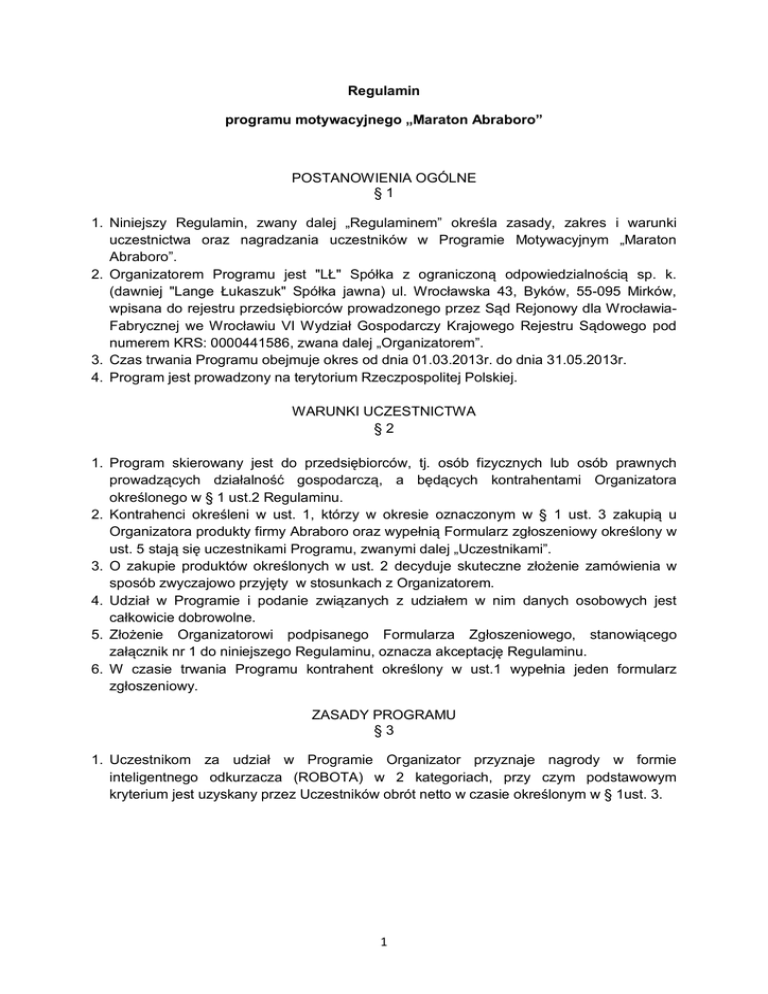 Regulamin

programu motywacyjnego „Maraton Abraboro"

POSTANOWIENIA OGÓLNE
§ 1

1. Niniejszy Regulamin, zwany dalej „Regulaminem" określa zasady, zakres i warunki uczestnictwa oraz nagradzania uczestników w Programie Motywacyjnym „Maraton Abraboro".
2. Organizatorem Programu jest "LŁ" Spółka z ograniczoną odpowiedzialnością sp. k. (dawniej "Lange Łukaszuk" Spółka jawna) ul. Wrocławska 43, Byków, 55-095 Mirków, wpisana do rejestru przedsiębiorców prowadzonego przez Sąd Rejonowy dla Wrocławia-Fabrycznej we Wrocławiu VI Wydział Gospodarczy Krajowego Rejestru Sądowego pod numerem KRS: 0000441586, zwana dalej „Organizatorem".
3. Czas trwania Programu obejmuje okres od dnia 01.03.2013r. do dnia 31.05.2013r.
4. Program jest prowadzony na terytorium Rzeczpospolitej Polskiej.

WARUNKI UCZESTNICTWA
§ 2

1. Program skierowany jest do przedsiębiorców, tj. osób fizycznych lub osób prawnych prowadzących działalność gospodarczą, a będących kontrahentami Organizatora określonego w § 1 ust.2 Regulaminu.
2. Kontrahenci określeni w ust. 1, którzy w okresie oznaczonym w § 1 ust. 3 zakupią u Organizatora produkty firmy Abraboro oraz wypełnią Formularz zgłoszeniowy określony w ust. 5 stają się uczestnikami Programu, zwanymi dalej „Uczestnikami".
3. O zakupie produktów określonych w ust. 2 decyduje skuteczne złożenie zamówienia w sposób zwyczajowo przyjęty w stosunkach z Organizatorem.
4. Udział w Programie i podanie związanych z udziałem w nim danych osobowych jest całkowicie dobrowolne.
5. Złożenie Organizatorowi podpisanego Formularza Zgłoszeniowego, stanowiącego załącznik nr 1 do niniejszego Regulaminu, oznacza akceptację Regulaminu.
6. W czasie trwania Programu kontrahent określony w ust.1 wypełnia jeden formularz zgłoszeniowy.

ZASADY PROGRAMU
§ 3

1. Uczestnikom za udział w Programie Organizator przyznaje nagrody w formie inteligentnego odkurzacza (ROBOTA) w 2 kategoriach, przy czym podstawowym kryterium jest uzyskany przez Uczestników obrót netto w czasie określonym w § 1ust. 3.

1